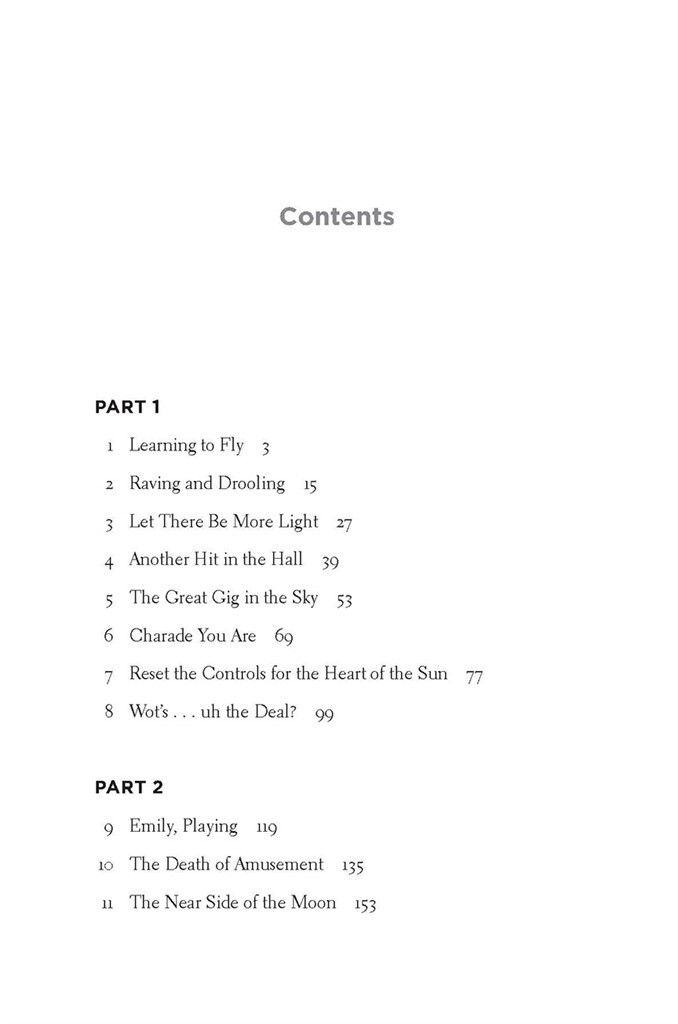 Contents

PART 1

1 Learning to Fly 3

2 Raving and Drooling 15

3 Let There Be More Light 27

4 Another Hit in the Hall 39

5 The Great Gig in the Sky 53

6 Charade You Are 69

7 Reset the Controls for the Heart of the Sun 77

8 Wot's . . . uh the Deal? 99

PART 2

9 Emily, Playing 119

10 The Death of Amusement 135

11 The Near Side of the Moon 153